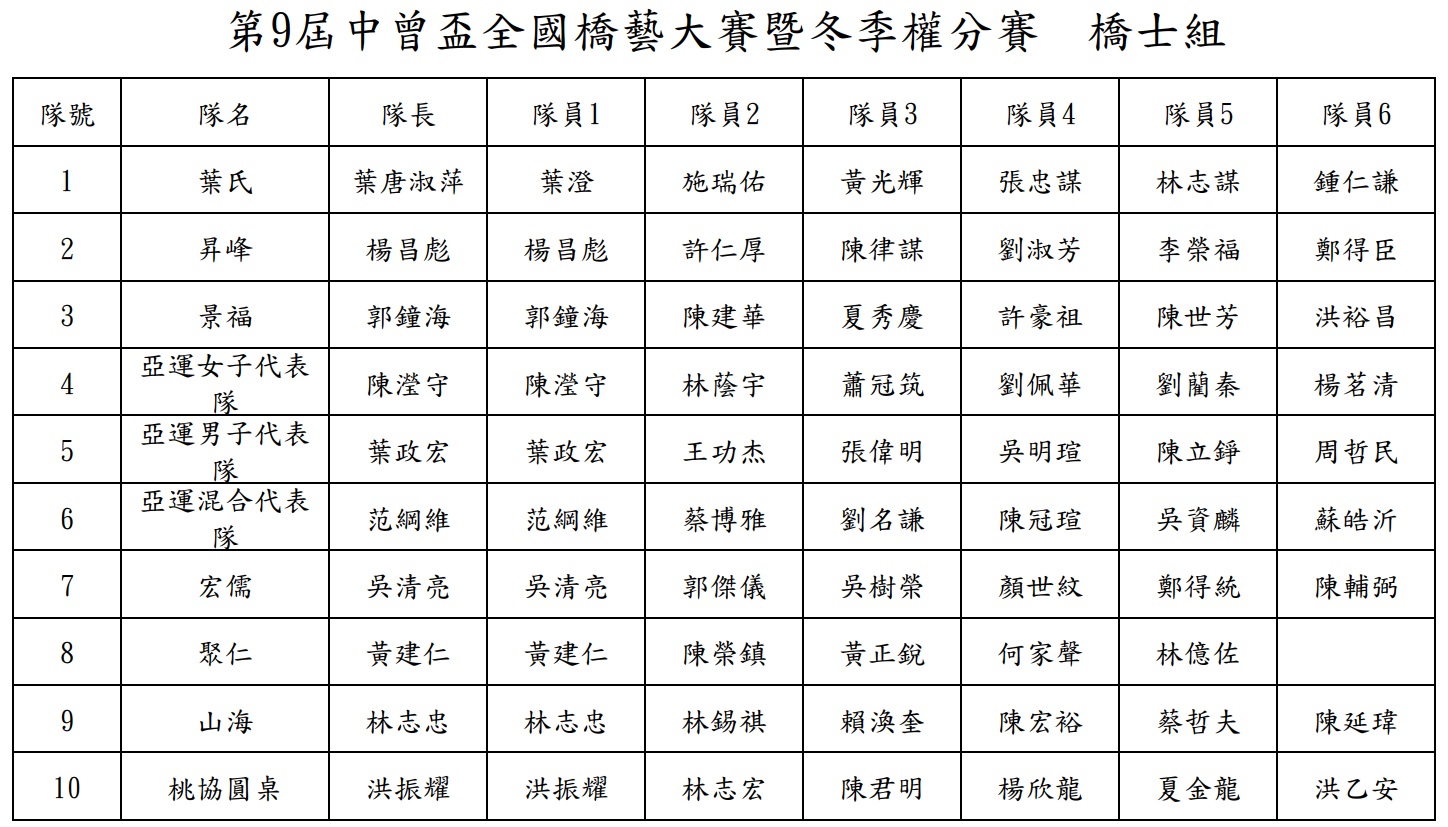 第9屆中曾盃全國橋藝大賽暨冬季權分賽　橋士組

| 隊號 | 隊名 | 隊長 | 隊員1 | 隊員2 | 隊員3 | 隊員4 | 隊員5 | 隊員6 |
|---|---|---|---|---|---|---|---|---|
| 1 | 葉氏 | 葉唐淑萍 | 葉澄 | 施瑞佑 | 黃光輝 | 張忠謀 | 林志謀 | 鍾仁謙 |
| 2 | 昇峰 | 楊昌彪 | 楊昌彪 | 許仁厚 | 陳律謀 | 劉淑芳 | 李榮福 | 鄭得臣 |
| 3 | 景福 | 郭鐘海 | 郭鐘海 | 陳建華 | 夏秀慶 | 許豪祖 | 陳世芳 | 洪裕昌 |
| 4 | 亞運女子代表隊 | 陳瀅守 | 陳瀅守 | 林蔭宇 | 蕭冠筑 | 劉佩華 | 劉蘭秦 | 楊茗清 |
| 5 | 亞運男子代表隊 | 葉政宏 | 葉政宏 | 王功杰 | 張偉明 | 吳明瑄 | 陳立錚 | 周哲民 |
| 6 | 亞運混合代表隊 | 范綱維 | 范綱維 | 蔡博雅 | 劉名謙 | 陳冠瑄 | 吳資麟 | 蘇皓沂 |
| 7 | 宏儒 | 吳清亮 | 吳清亮 | 郭傑儀 | 吳樹榮 | 顏世紋 | 鄭得統 | 陳輔弼 |
| 8 | 聚仁 | 黃建仁 | 黃建仁 | 陳榮鎮 | 黃正銳 | 何家聲 | 林億佐 | |
| 9 | 山海 | 林志忠 | 林志忠 | 林錫祺 | 賴渙奎 | 陳宏裕 | 蔡哲夫 | 陳延瑋 |
| 10 | 桃協圓桌 | 洪振耀 | 洪振耀 | 林志宏 | 陳君明 | 楊欣龍 | 夏金龍 | 洪乙安 |